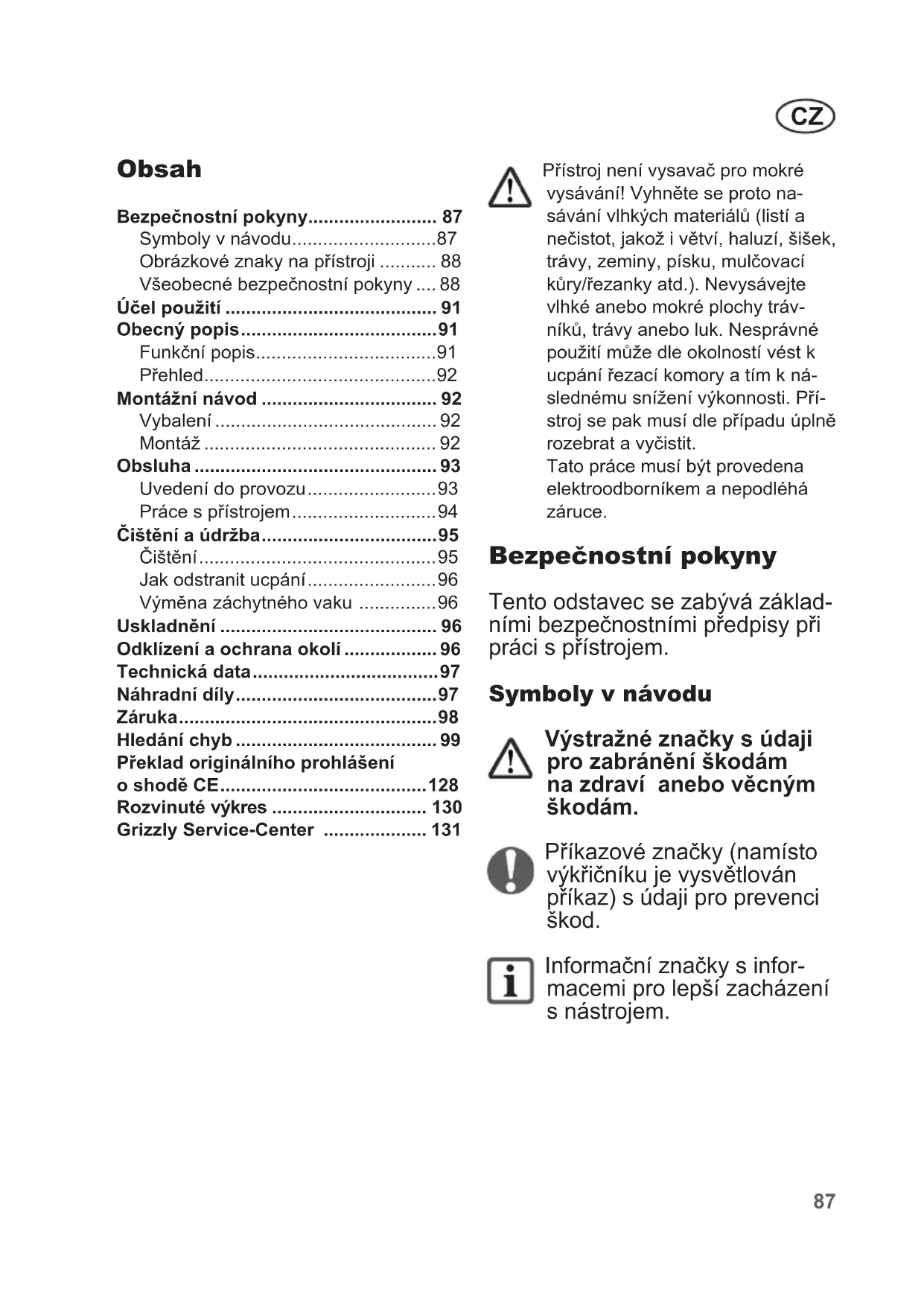 CZ

Obsah

Bezpečnostní pokyny......................... 87
Symboly v návodu............................87
Obrázkové znaky na přístroji ........... 88
Všeobecné bezpečnostní pokyny .... 88
Účel použití ......................................... 91
Obecný popis......................................91
Funkční popis...................................91
Přehled.............................................92
Montážní návod .................................. 92
Vybalení ........................................... 92
Montáž ............................................. 92
Obsluha ............................................... 93
Uvedení do provozu.........................93
Práce s přístrojem............................94
Čištění a údržba..................................95
Čištění..............................................95
Jak odstranit ucpání.........................96
Výměna záchytného vaku ...............96
Uskladnění .......................................... 96
Odklízení a ochrana okolí .................. 96
Technická data....................................97
Náhradní díly.......................................97
Záruka..................................................98
Hledání chyb ....................................... 99
Překlad originálního prohlášení o shodě CE........................................128
Rozvinuté výkres .............................. 130
Grizzly Service-Center .................... 131

Přístroj není vysavač pro mokré vysávání! Vyhněte se proto nasávání vlhkých materiálů (listí a nečistot, jakož i větví, haluzí, šišek, trávy, zeminy, písku, mulčovací kůry/řezanky atd.). Nevysávejte vlhké anebo mokré plochy trávníků, trávy anebo luk. Nesprávné použití může dle okolností vést k ucpání řezací komory a tím k následnému snížení výkonnosti. Přístroj se pak musí dle případu úplně rozebrat a vyčistit.
Tato práce musí být provedena elektroodborníkem a nepodléhá záruce.

Bezpečnostní pokyny

Tento odstavec se zabývá základními bezpečnostními předpisy při práci s přístrojem.

Symboly v návodu

Výstražné značky s údaji pro zabránění škodám na zdraví anebo věcným škodám.

Příkazové značky (namísto výkřičníku je vysvětlován příkaz) s údaji pro prevenci škod.

Informační značky s informacemi pro lepší zacházení s nástrojem.

87